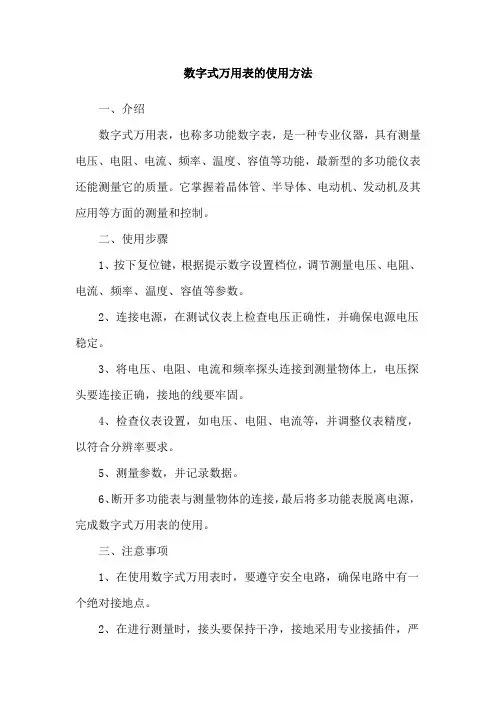 数字式万用表的使用方法

一、介绍

数字式万用表，也称多功能数字表，是一种专业仪器，具有测量电压、电阻、电流、频率、温度、容值等功能，最新型的多功能仪表还能测量它的质量。它掌握着晶体管、半导体、电动机、发动机及其应用等方面的测量和控制。

二、使用步骤

1、按下复位键，根据提示数字设置档位，调节测量电压、电阻、电流、频率、温度、容值等参数。

2、连接电源，在测试仪表上检查电压正确性，并确保电源电压稳定。

3、将电压、电阻、电流和频率探头连接到测量物体上，电压探头要连接正确，接地的线要牢固。

4、检查仪表设置，如电压、电阻、电流等，并调整仪表精度，以符合分辨率要求。

5、测量参数，并记录数据。

6、断开多功能表与测量物体的连接，最后将多功能表脱离电源，完成数字式万用表的使用。

三、注意事项

1、在使用数字式万用表时，要遵守安全电路，确保电路中有一个绝对接地点。

2、在进行测量时，接头要保持干净，接地采用专业接插件，严